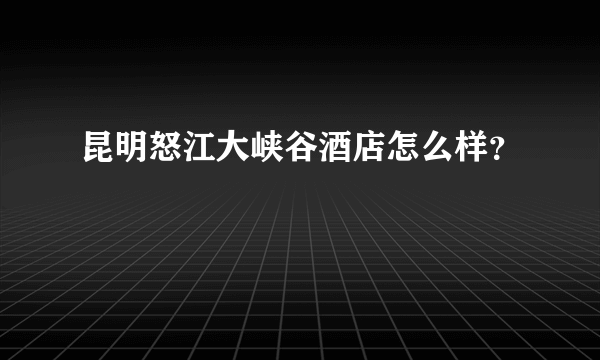 昆明怒江大峡谷酒店怎么样?